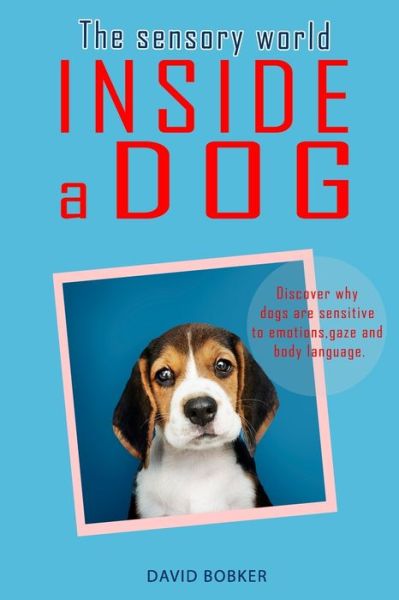 The sensory world
INSIDE
a DOG

Discover why dogs are sensitive to emotions,gaze and body language.

DAVID BOBKER